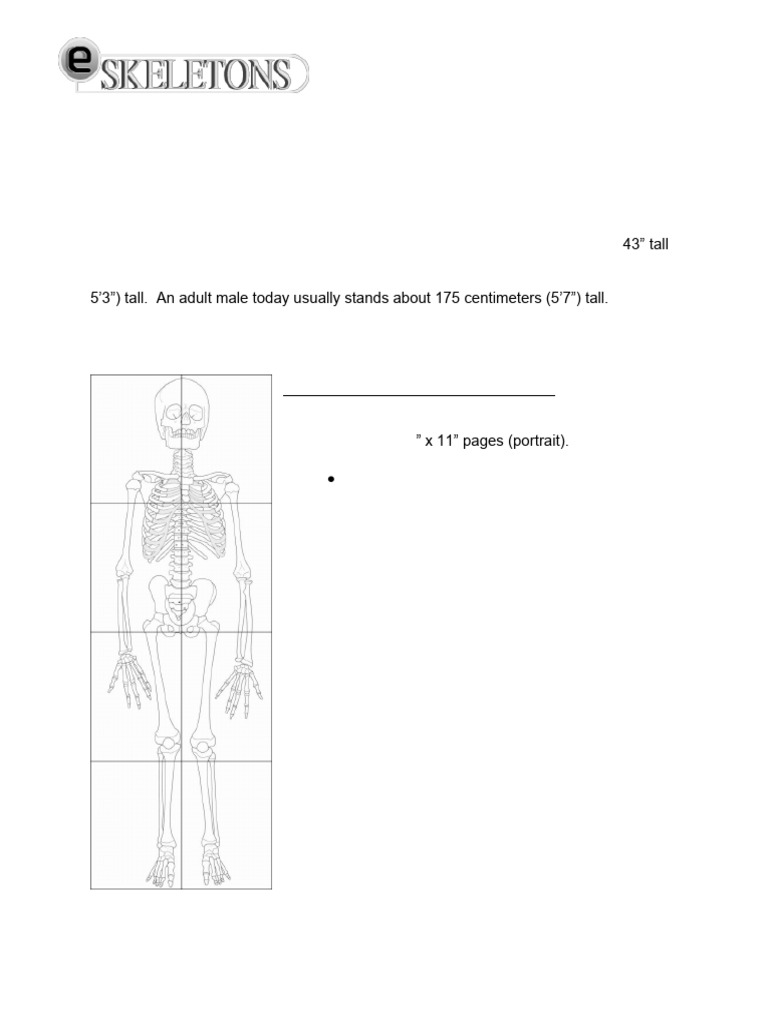 e SKELETONS

43" tall

5'3") tall. An adult male today usually stands about 175 centimeters (5'7") tall.

" x 11" pages (portrait).

•